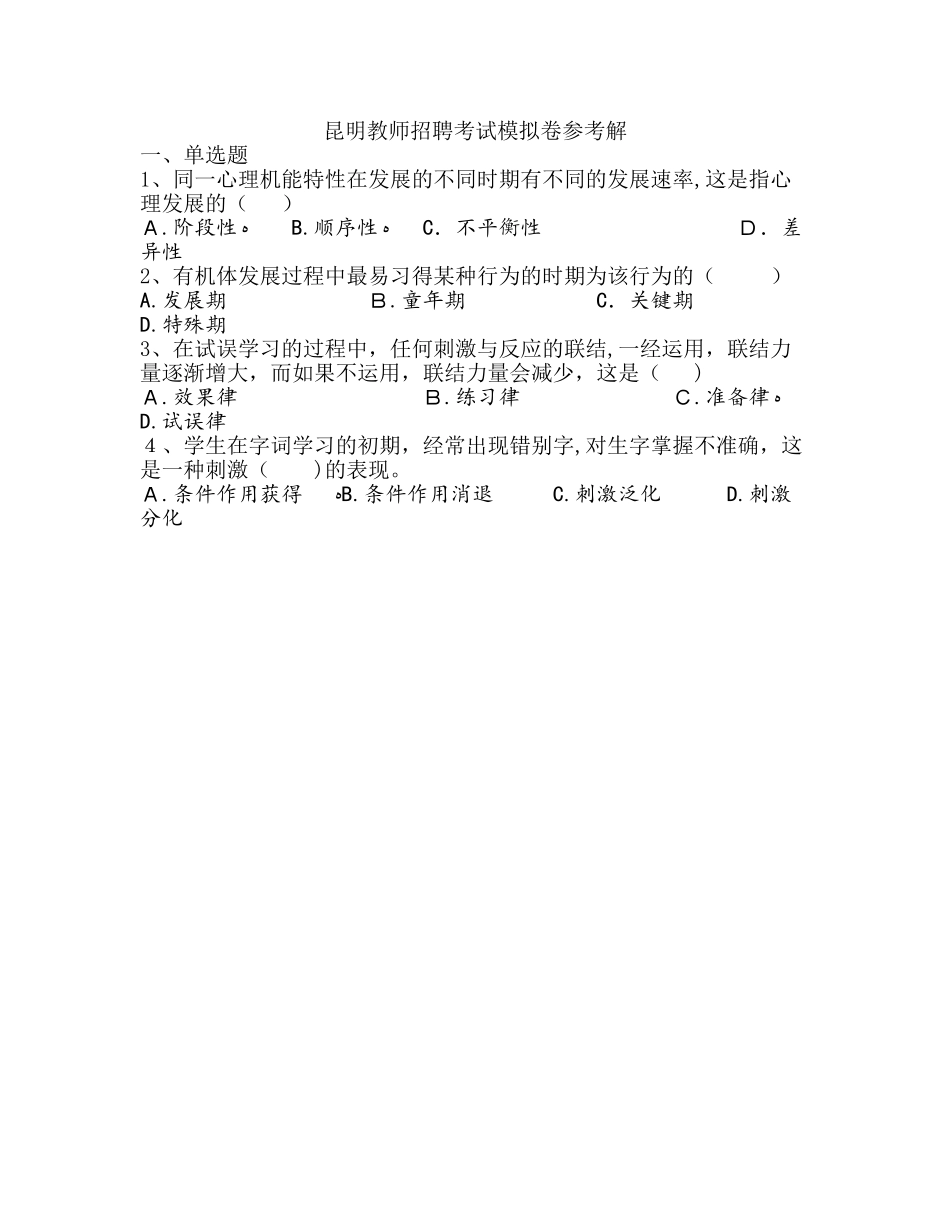 昆明教师招聘考试模拟卷参考解

一、单选题

1、同一心理机能特性在发展的不同时期有不同的发展速率,这是指心理发展的（　　）

A.阶段性。　B.顺序性。　C. 不平衡性　　D. 差异性

2、有机体发展过程中最易习得某种行为的时期为该行为的（　　）

A.发展期　　B.童年期　　C. 关键期　　D.特殊期

3、在试误学习的过程中，任何刺激与反应的联结,一经运用，联结力量逐渐增大，而如果不运用，联结力量会减少，这是（　　）

A.效果律　　B.练习律　　C.准备律。　D.试误律

4、学生在字词学习的初期，经常出现错别字,对生字掌握不准确，这是一种刺激（　　）的表现。

A.条件作用获得　。B.条件作用消退　　C.刺激泛化　　D.刺激分化